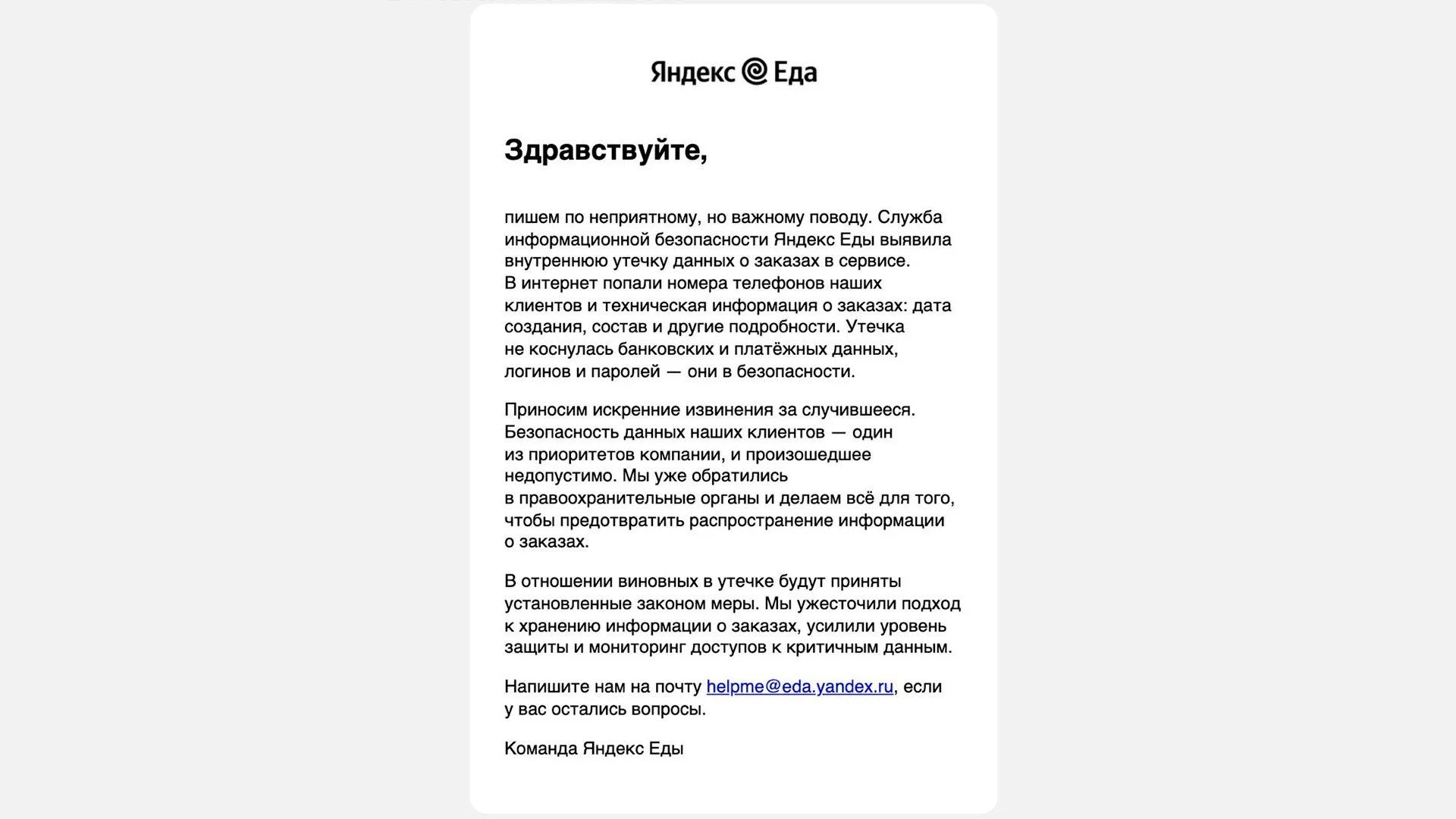 Яндекс Еда

Здравствуйте,

пишем по неприятному, но важному поводу. Служба информационной безопасности Яндекс Еды выявила внутреннюю утечку данных о заказах в сервисе. В интернет попали номера телефонов наших клиентов и техническая информация о заказах: дата создания, состав и другие подробности. Утечка не коснулась банковских и платёжных данных, логинов и паролей — они в безопасности.

Приносим искренние извинения за случившееся. Безопасность данных наших клиентов — один из приоритетов компании, и произошедшее недопустимо. Мы уже обратились в правоохранительные органы и делаем всё для того, чтобы предотвратить распространение информации о заказах.

В отношении виновных в утечке будут приняты установленные законом меры. Мы ужесточили подход к хранению информации о заказах, усилили уровень защиты и мониторинг доступов к критичным данным.

Напишите нам на почту helpme@eda.yandex.ru, если у вас остались вопросы.

Команда Яндекс Еды